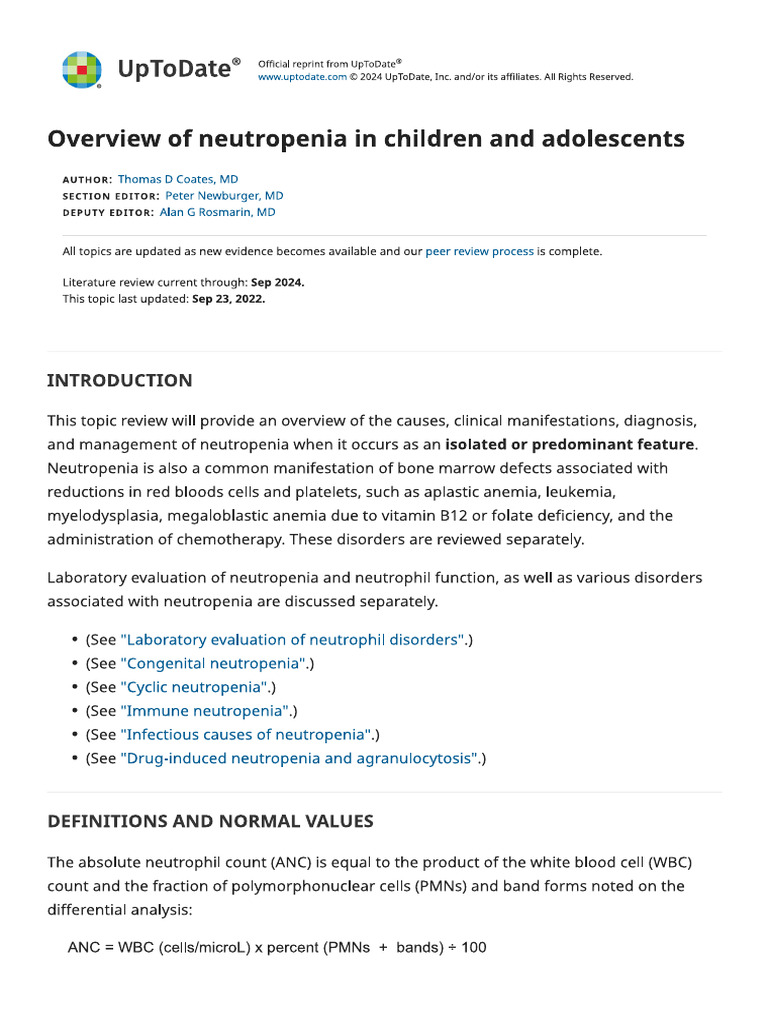 UpToDate®

Official reprint from UpToDate®
www.uptodate.com © 2024 UpToDate, Inc. and/or its affiliates. All Rights Reserved.

Overview of neutropenia in children and adolescents

AUTHOR: Thomas D Coates, MD
SECTION EDITOR: Peter Newburger, MD
DEPUTY EDITOR: Alan G Rosmarin, MD

All topics are updated as new evidence becomes available and our peer review process is complete.

Literature review current through: Sep 2024.
This topic last updated: Sep 23, 2022.

INTRODUCTION

This topic review will provide an overview of the causes, clinical manifestations, diagnosis, and management of neutropenia when it occurs as an isolated or predominant feature. Neutropenia is also a common manifestation of bone marrow defects associated with reductions in red bloods cells and platelets, such as aplastic anemia, leukemia, myelodysplasia, megaloblastic anemia due to vitamin B12 or folate deficiency, and the administration of chemotherapy. These disorders are reviewed separately.

Laboratory evaluation of neutropenia and neutrophil function, as well as various disorders associated with neutropenia are discussed separately.

• (See "Laboratory evaluation of neutrophil disorders".)
• (See "Congenital neutropenia".)
• (See "Cyclic neutropenia".)
• (See "Immune neutropenia".)
• (See "Infectious causes of neutropenia".)
• (See "Drug-induced neutropenia and agranulocytosis".)

DEFINITIONS AND NORMAL VALUES

The absolute neutrophil count (ANC) is equal to the product of the white blood cell (WBC) count and the fraction of polymorphonuclear cells (PMNs) and band forms noted on the differential analysis:

ANC = WBC (cells/microL) x percent (PMNs + bands) ÷ 100